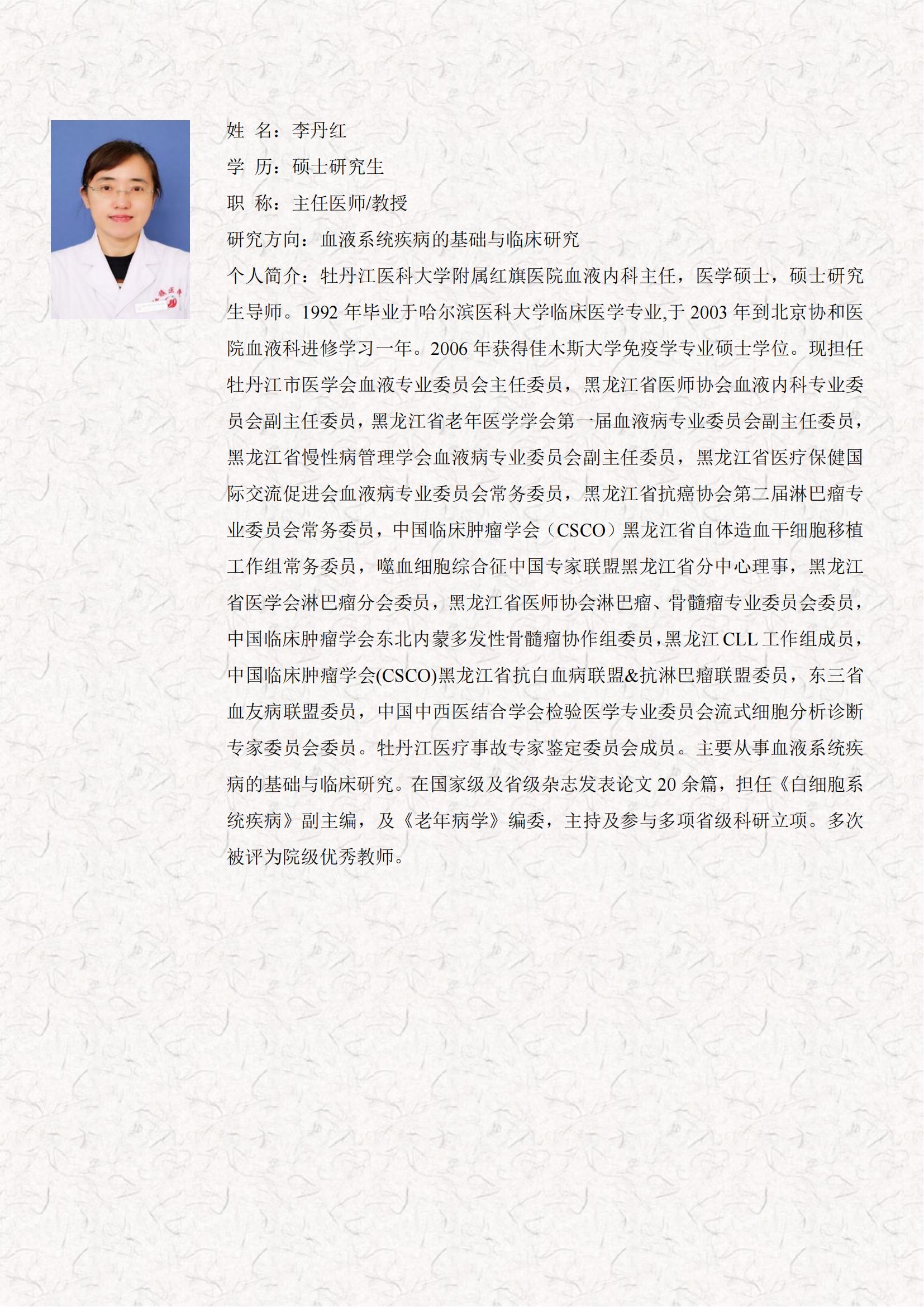 姓 名：李丹红

学 历：硕士研究生

职 称：主任医师/教授

研究方向：血液系统疾病的基础与临床研究

个人简介：牡丹江医科大学附属红旗医院血液内科主任，医学硕士，硕士研究生导师。1992 年毕业于哈尔滨医科大学临床医学专业,于 2003 年到北京协和医院血液科进修学习一年。2006 年获得佳木斯大学免疫学专业硕士学位。现担任牡丹江市医学会血液专业委员会主任委员，黑龙江省医师协会血液内科专业委员会副主任委员，黑龙江省老年医学学会第一届血液病专业委员会副主任委员，黑龙江省慢性病管理学会血液病专业委员会副主任委员，黑龙江省医疗保健国际交流促进会血液病专业委员会常务委员，黑龙江省抗癌协会第二届淋巴瘤专业委员会常务委员，中国临床肿瘤学会（CSCO）黑龙江省自体造血干细胞移植工作组常务委员，噬血细胞综合征中国专家联盟黑龙江省分中心理事，黑龙江省医学会淋巴瘤分会委员，黑龙江省医师协会淋巴瘤、骨髓瘤专业委员会委员，中国临床肿瘤学会东北内蒙多发性骨髓瘤协作组委员，黑龙江 CLL 工作组成员，中国临床肿瘤学会(CSCO)黑龙江省抗白血病联盟&抗淋巴瘤联盟委员，东三省血友病联盟委员，中国中西医结合学会检验医学专业委员会流式细胞分析诊断专家委员会委员。牡丹江医疗事故专家鉴定委员会成员。主要从事血液系统疾病的基础与临床研究。在国家级及省级杂志发表论文 20 余篇，担任《白细胞系统疾病》副主编，及《老年病学》编委，主持及参与多项省级科研立项。多次被评为院级优秀教师。